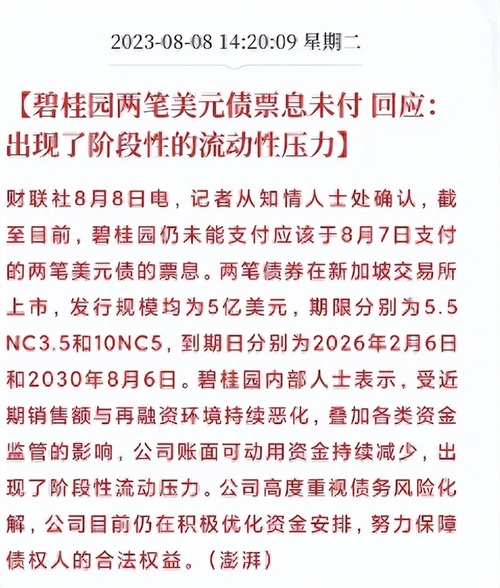 2023-08-08 14:20:09 星期二

【碧桂园两笔美元债票息未付 回应：出现了阶段性的流动性压力】

财联社8月8日电，记者从知情人士处确认，截至目前，碧桂园仍未能支付应该于8月7日支付的两笔美元债的票息。两笔债券在新加坡交易所上市，发行规模均为5亿美元，期限分别为5.5NC3.5和10NC5，到期日分别为2026年2月6日和2030年8月6日。碧桂园内部人士表示，受近期销售额与再融资环境持续恶化，叠加各类资金监管的影响，公司账面可动用资金持续减少，出现了阶段性流动压力。公司高度重视债务风险化解，公司目前仍在积极优化资金安排，努力保障债权人的合法权益。（澎湃）